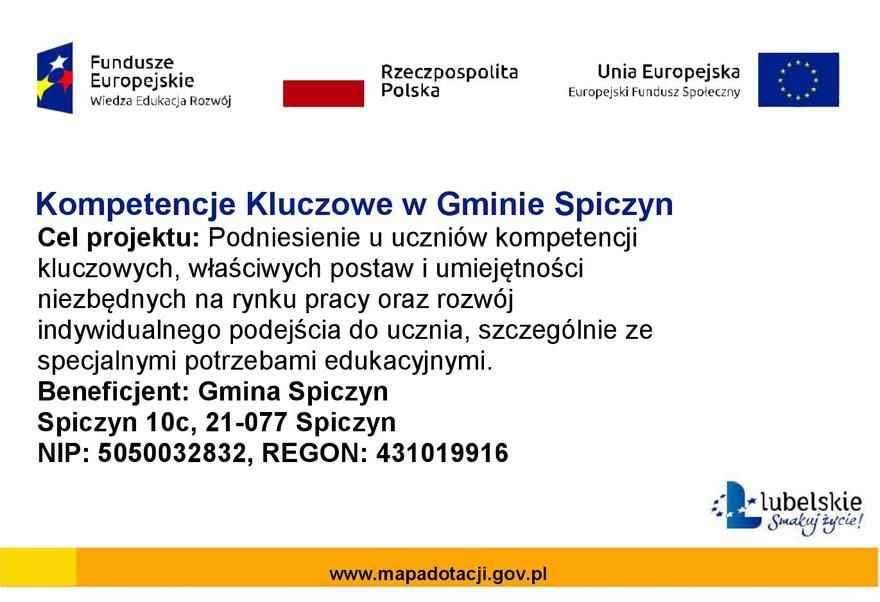 Fundusze Europejskie
Wiedza Edukacja Rozwój

Rzeczpospolita Polska

Unia Europejska
Europejski Fundusz Społeczny

Kompetencje Kluczowe w Gminie Spiczyn

Cel projektu: Podniesienie u uczniów kompetencji kluczowych, właściwych postaw i umiejętności niezbędnych na rynku pracy oraz rozwój indywidualnego podejścia do ucznia, szczególnie ze specjalnymi potrzebami edukacyjnymi.

Beneficjent: Gmina Spiczyn
Spiczyn 10c, 21-077 Spiczyn
NIP: 5050032832, REGON: 431019916

lubelskie
Smakuj życie!

www.mapadotacji.gov.pl